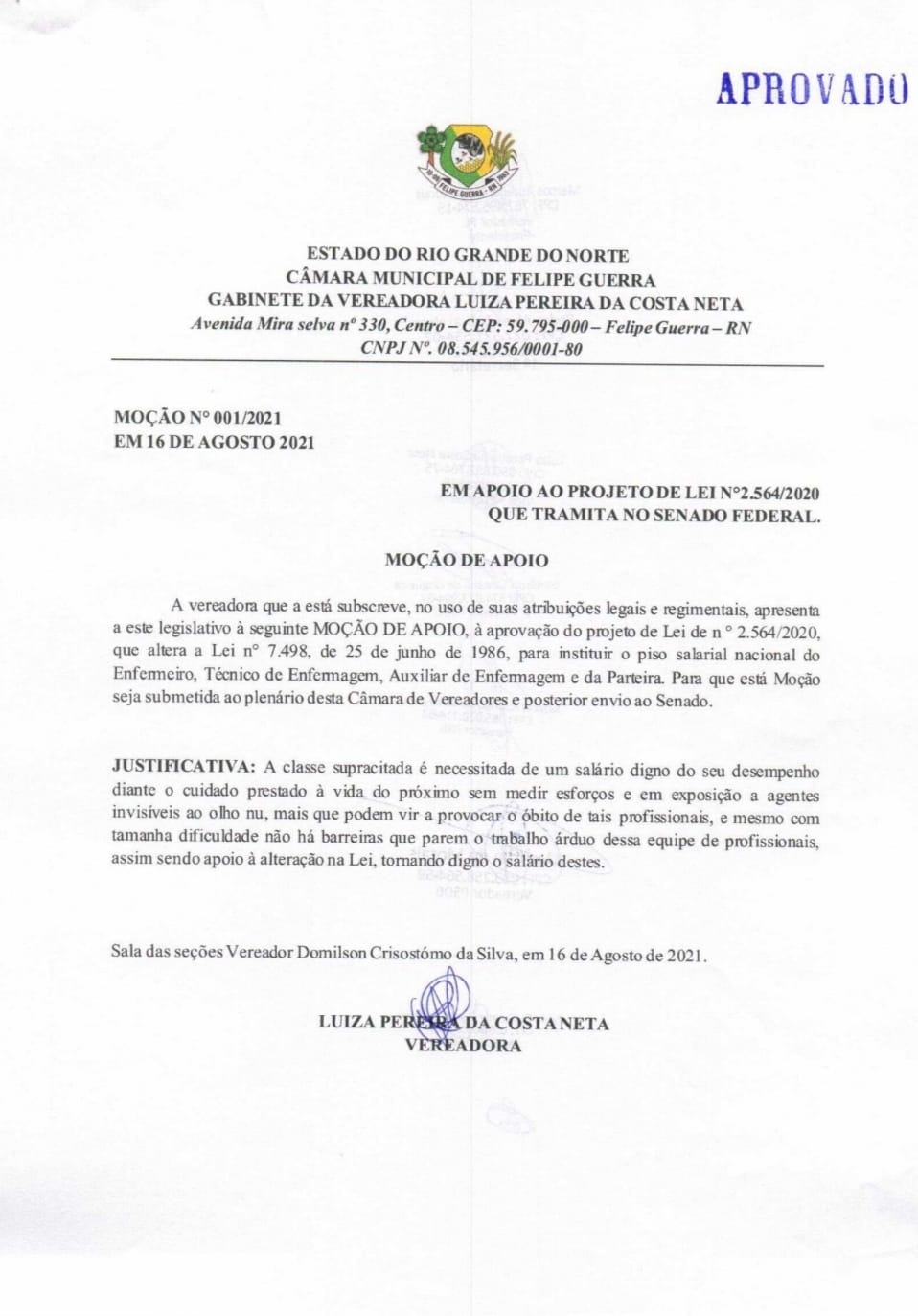 APROVADO

FELIPE GUERRA - RN

ESTADO DO RIO GRANDE DO NORTE
CÂMARA MUNICIPAL DE FELIPE GUERRA
GABINETE DA VEREADORA LUIZA PEREIRA DA COSTA NETA
Avenida Mira selva nº 330, Centro – CEP: 59.795-000 – Felipe Guerra – RN
CNPJ Nº. 08.545.956/0001-80

MOÇÃO Nº 001/2021
EM 16 DE AGOSTO 2021

EM APOIO AO PROJETO DE LEI Nº2.564/2020
QUE TRAMITA NO SENADO FEDERAL.

MOÇÃO DE APOIO

A vereadora que a está subscreve, no uso de suas atribuições legais e regimentais, apresenta a este legislativo à seguinte MOÇÃO DE APOIO, à aprovação do projeto de Lei de n ° 2.564/2020, que altera a Lei nº 7.498, de 25 de junho de 1986, para instituir o piso salarial nacional do Enfermeiro, Técnico de Enfermagem, Auxiliar de Enfermagem e da Parteira. Para que está Moção seja submetida ao plenário desta Câmara de Vereadores e posterior envio ao Senado.

JUSTIFICATIVA: A classe supracitada é necessitada de um salário digno do seu desempenho diante o cuidado prestado à vida do próximo sem medir esforços e em exposição a agentes invisíveis ao olho nu, mais que podem vir a provocar o óbito de tais profissionais, e mesmo com tamanha dificuldade não há barreiras que parem o trabalho árduo dessa equipe de profissionais, assim sendo apoio à alteração na Lei, tornando digno o salário destes.

Sala das seções Vereador Domilson Crisostómo da Silva, em 16 de Agosto de 2021.

LUIZA PEREIRA DA COSTA NETA
VEREADORA